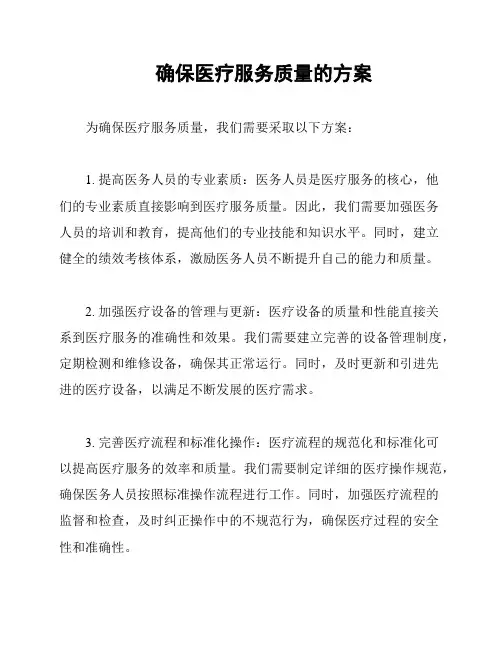 确保医疗服务质量的方案

为确保医疗服务质量，我们需要采取以下方案：

1. 提高医务人员的专业素质：医务人员是医疗服务的核心，他们的专业素质直接影响到医疗服务质量。因此，我们需要加强医务人员的培训和教育，提高他们的专业技能和知识水平。同时，建立健全的绩效考核体系，激励医务人员不断提升自己的能力和质量。

2. 加强医疗设备的管理与更新：医疗设备的质量和性能直接关系到医疗服务的准确性和效果。我们需要建立完善的设备管理制度，定期检测和维修设备，确保其正常运行。同时，及时更新和引进先进的医疗设备，以满足不断发展的医疗需求。

3. 完善医疗流程和标准化操作：医疗流程的规范化和标准化可以提高医疗服务的效率和质量。我们需要制定详细的医疗操作规范，确保医务人员按照标准操作流程进行工作。同时，加强医疗流程的监督和检查，及时纠正操作中的不规范行为，确保医疗过程的安全性和准确性。